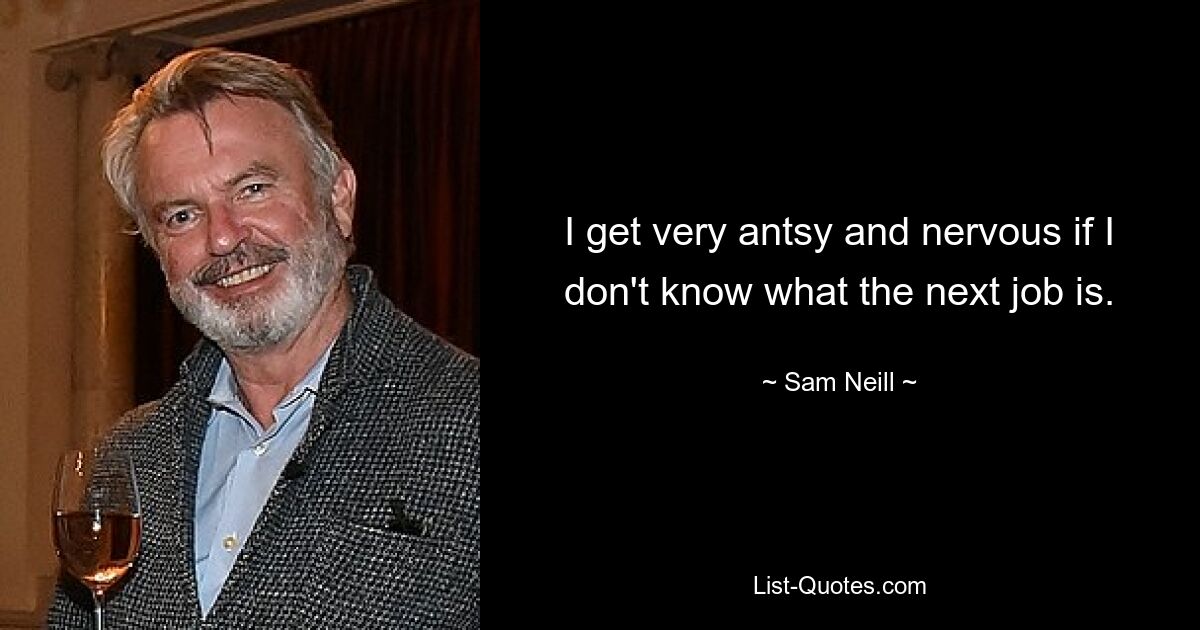 I get very antsy and nervous if I don't know what the next job is.

~ Sam Neill ~

List-Quotes.com